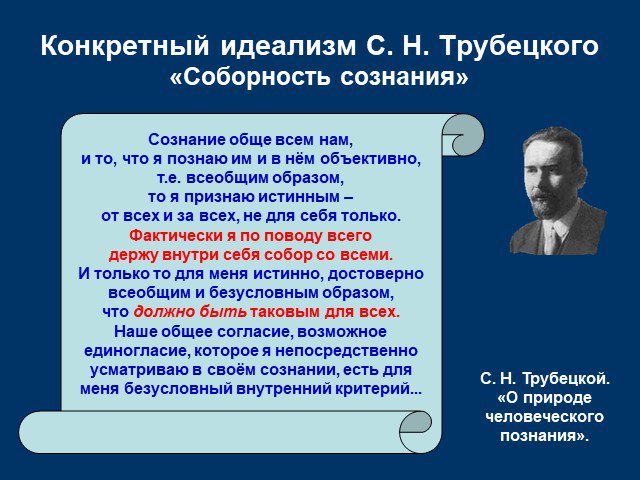 Конкретный идеализм С. Н. Трубецкого
«Соборность сознания»

Сознание обще всем нам, и то, что я познаю им и в нём объективно, т.е. всеобщим образом, то я признаю истинным – от всех и за всех, не для себя только. Фактически я по поводу всего держу внутри себя собор со всеми. И только то для меня истинно, достоверно всеобщим и безусловным образом, что должно быть таковым для всех. Наше общее согласие, возможное единогласие, которое я непосредственно усматриваю в своём сознании, есть для меня безусловный внутренний критерий...

С. Н. Трубецкой. «О природе человеческого познания».